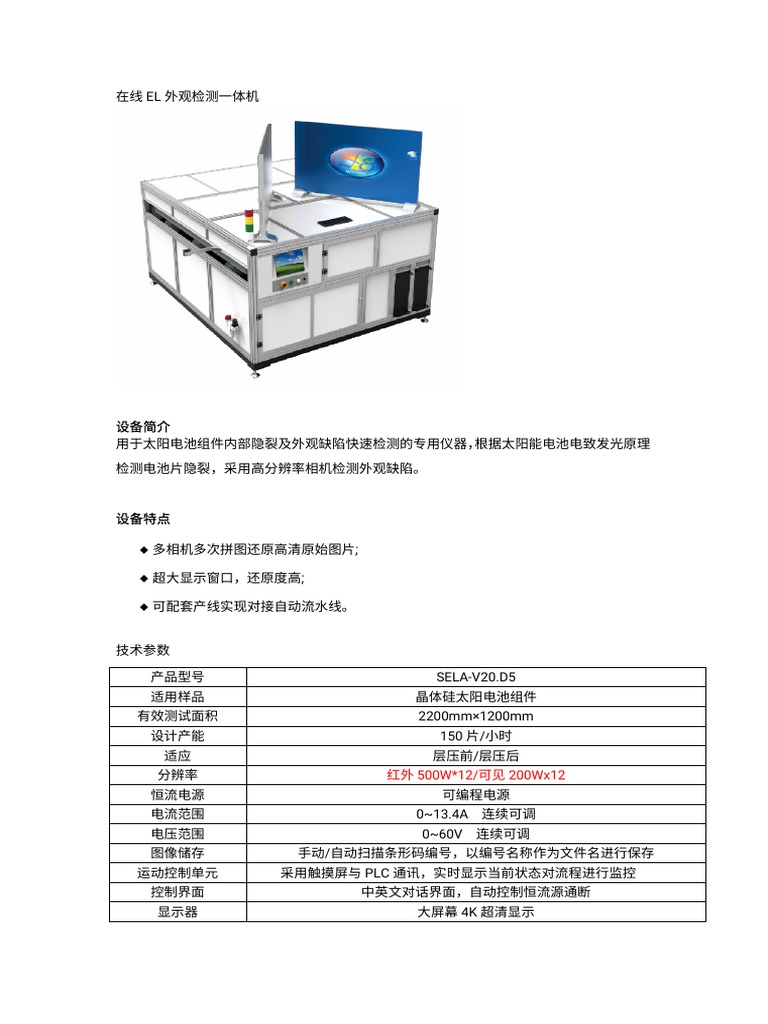 在线 EL 外观检测一体机

设备简介
用于太阳电池组件内部隐裂及外观缺陷快速检测的专用仪器，根据太阳能电池电致发光原理检测电池片隐裂，采用高分辨率相机检测外观缺陷。

设备特点
◆ 多相机多次拼图还原高清原始图片;
◆ 超大显示窗口，还原度高;
◆ 可配套产线实现对接自动流水线。

技术参数

| 产品型号 | SELA-V20.D5 |
|---|---|
| 适用样品 | 晶体硅太阳电池组件 |
| 有效测试面积 | 2200mm×1200mm |
| 设计产能 | 150 片/小时 |
| 适应 | 层压前/层压后 |
| 分辨率 | 红外 500W*12/可见 200Wx12 |
| 恒流电源 | 可编程电源 |
| 电流范围 | 0~13.4A 连续可调 |
| 电压范围 | 0~60V 连续可调 |
| 图像储存 | 手动/自动扫描条形码编号，以编号名称作为文件名进行保存 |
| 运动控制单元 | 采用触摸屏与 PLC 通讯，实时显示当前状态对流程进行监控 |
| 控制界面 | 中英文对话界面，自动控制恒流源通断 |
| 显示器 | 大屏幕 4K 超清显示 |